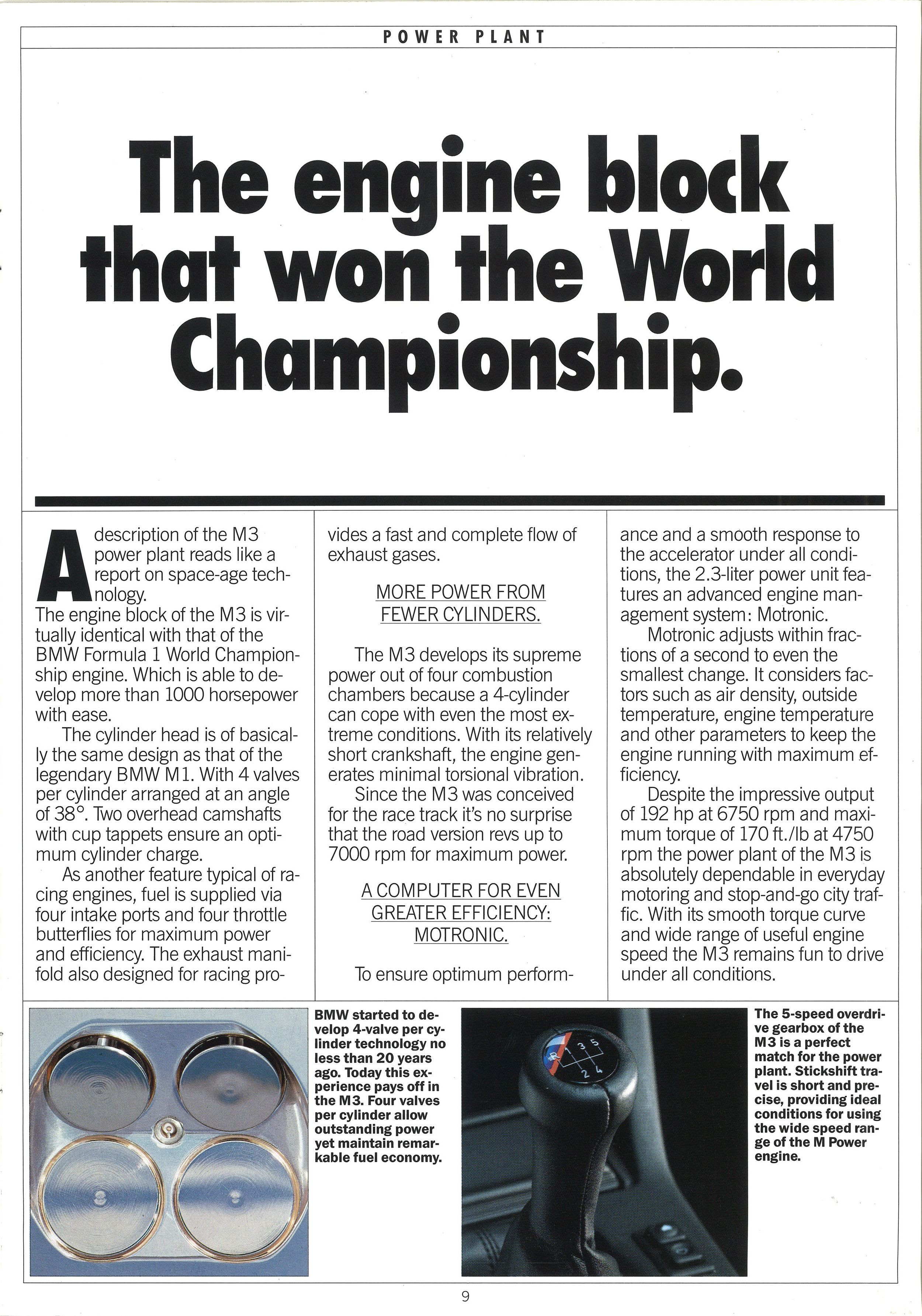 POWER PLANT

The engine block that won the World Championship.

A description of the M3 power plant reads like a report on space-age technology.
The engine block of the M3 is virtually identical with that of the BMW Formula 1 World Championship engine. Which is able to develop more than 1000 horsepower with ease.

The cylinder head is of basically the same design as that of the legendary BMW M1. With 4 valves per cylinder arranged at an angle of 38°. Two overhead camshafts with cup tappets ensure an optimum cylinder charge.

As another feature typical of racing engines, fuel is supplied via four intake ports and four throttle butterflies for maximum power and efficiency. The exhaust manifold also designed for racing provides a fast and complete flow of exhaust gases.

MORE POWER FROM FEWER CYLINDERS.

The M3 develops its supreme power out of four combustion chambers because a 4-cylinder can cope with even the most extreme conditions. With its relatively short crankshaft, the engine generates minimal torsional vibration.

Since the M3 was conceived for the race track it's no surprise that the road version revs up to 7000 rpm for maximum power.

A COMPUTER FOR EVEN GREATER EFFICIENCY: MOTRONIC.

To ensure optimum performance and a smooth response to the accelerator under all conditions, the 2.3-liter power unit features an advanced engine management system: Motronic.

Motronic adjusts within fractions of a second to even the smallest change. It considers factors such as air density, outside temperature, engine temperature and other parameters to keep the engine running with maximum efficiency.

Despite the impressive output of 192 hp at 6750 rpm and maximum torque of 170 ft./lb at 4750 rpm the power plant of the M3 is absolutely dependable in everyday motoring and stop-and-go city traffic. With its smooth torque curve and wide range of useful engine speed the M3 remains fun to drive under all conditions.

BMW started to develop 4-valve per cylinder technology no less than 20 years ago. Today this experience pays off in the M3. Four valves per cylinder allow outstanding power yet maintain remarkable fuel economy.

R 1 3 5 2 4

The 5-speed overdrive gearbox of the M3 is a perfect match for the power plant. Stickshift travel is short and precise, providing ideal conditions for using the wide speed range of the M Power engine.

9